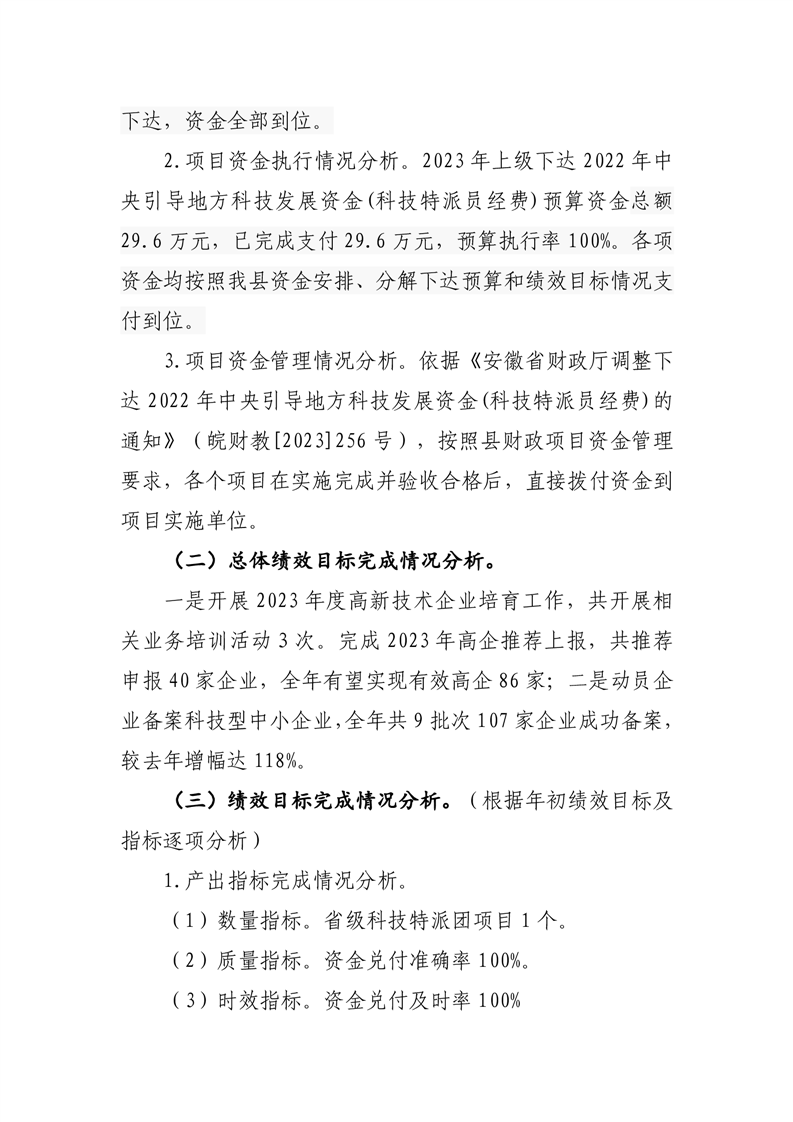 下达，资金全部到位。

2.项目资金执行情况分析。2023年上级下达2022年中央引导地方科技发展资金(科技特派员经费)预算资金总额29.6万元，已完成支付29.6万元，预算执行率100%。各项资金均按照我县资金安排、分解下达预算和绩效目标情况支付到位。

3.项目资金管理情况分析。依据《安徽省财政厅调整下达2022年中央引导地方科技发展资金(科技特派员经费)的通知》（皖财教[2023]256号），按照县财政项目资金管理要求，各个项目在实施完成并验收合格后，直接拨付资金到项目实施单位。

（二）总体绩效目标完成情况分析。

一是开展2023年度高新技术企业培育工作，共开展相关业务培训活动3次。完成2023年高企推荐上报，共推荐申报40家企业，全年有望实现有效高企86家；二是动员企业备案科技型中小企业，全年共9批次107家企业成功备案，较去年增幅达118%。

（三）绩效目标完成情况分析。（根据年初绩效目标及指标逐项分析）

1.产出指标完成情况分析。

（1）数量指标。省级科技特派团项目1个。

（2）质量指标。资金兑付准确率100%。

（3）时效指标。资金兑付及时率100%